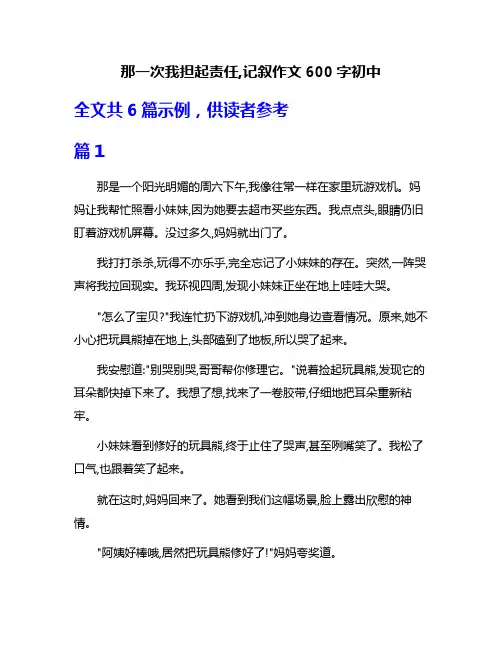 那一次我担起责任,记叙作文 600 字初中

全文共 6 篇示例，供读者参考

篇 1

那是一个阳光明媚的周六下午,我像往常一样在家里玩游戏机。妈妈让我帮忙照看小妹妹,因为她要去超市买些东西。我点点头,眼睛仍旧盯着游戏机屏幕。没过多久,妈妈就出门了。

我打打杀杀,玩得不亦乐乎,完全忘记了小妹妹的存在。突然,一阵哭声将我拉回现实。我环视四周,发现小妹妹正坐在地上哇哇大哭。

"怎么了宝贝?"我连忙扔下游戏机,冲到她身边查看情况。原来,她不小心把玩具熊掉在地上,头部磕到了地板,所以哭了起来。

我安慰道:"别哭别哭,哥哥帮你修理它。"说着捡起玩具熊,发现它的耳朵都快掉下来了。我想了想,找来了一卷胶带,仔细地把耳朵重新粘牢。

小妹妹看到修好的玩具熊,终于止住了哭声,甚至咧嘴笑了。我松了口气,也跟着笑了起来。

就在这时,妈妈回来了。她看到我们这幅场景,脸上露出欣慰的神情。

"阿姨好棒哦,居然把玩具熊修好了!"妈妈夸奖道。